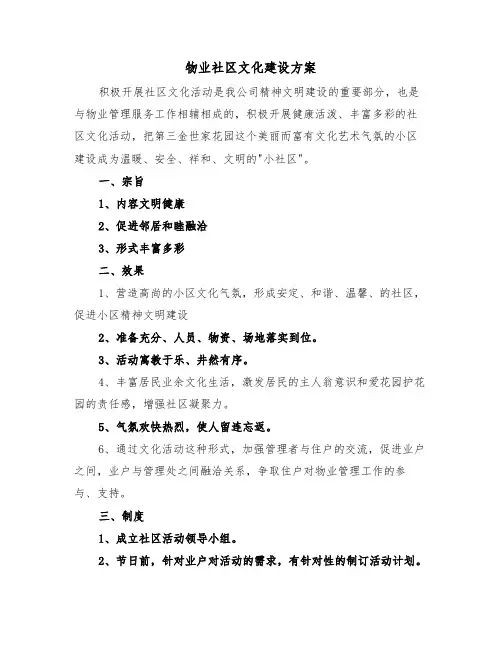 物业社区文化建设方案

积极开展社区文化活动是我公司精神文明建设的重要部分，也是与物业管理服务工作相辅相成的，积极开展健康活泼、丰富多彩的社区文化活动，把第三金世家花园这个美丽而富有文化艺术气氛的小区建设成为温暖、安全、祥和、文明的"小社区"。

一、宗旨

1、内容文明健康

2、促进邻居和睦融洽

3、形式丰富多彩

二、效果

1、营造高尚的小区文化气氛，形成安定、和谐、温馨、的社区，促进小区精神文明建设

2、准备充分、人员、物资、场地落实到位。

3、活动寓教于乐、井然有序。

4、丰富居民业余文化生活，激发居民的主人翁意识和爱花园护花园的责任感，增强社区凝聚力。

5、气氛欢快热烈，使人留连忘返。

6、通过文化活动这种形式，加强管理者与住户的交流，促进业户之间，业户与管理处之间融洽关系，争取住户对物业管理工作的参与、支持。

三、制度

1、成立社区活动领导小组。

2、节日前，针对业户对活动的需求，有针对性的制订活动计划。